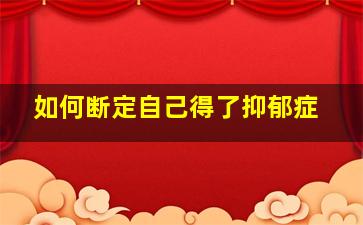 如何断定自己得了抑郁症